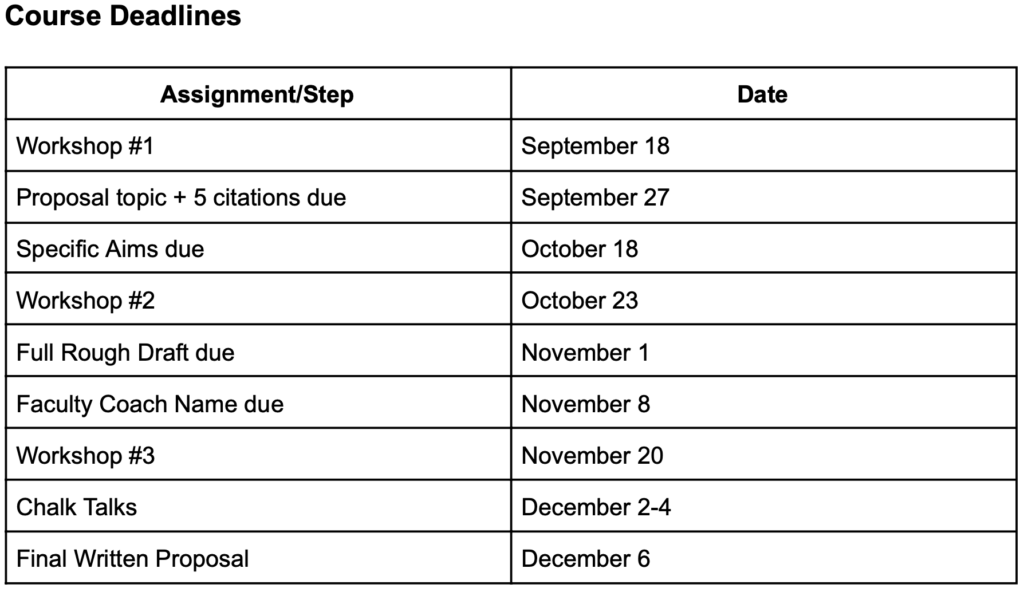 Course Deadlines

| Assignment/Step | Date |
|---|---|
| Workshop #1 | September 18 |
| Proposal topic + 5 citations due | September 27 |
| Specific Aims due | October 18 |
| Workshop #2 | October 23 |
| Full Rough Draft due | November 1 |
| Faculty Coach Name due | November 8 |
| Workshop #3 | November 20 |
| Chalk Talks | December 2-4 |
| Final Written Proposal | December 6 |